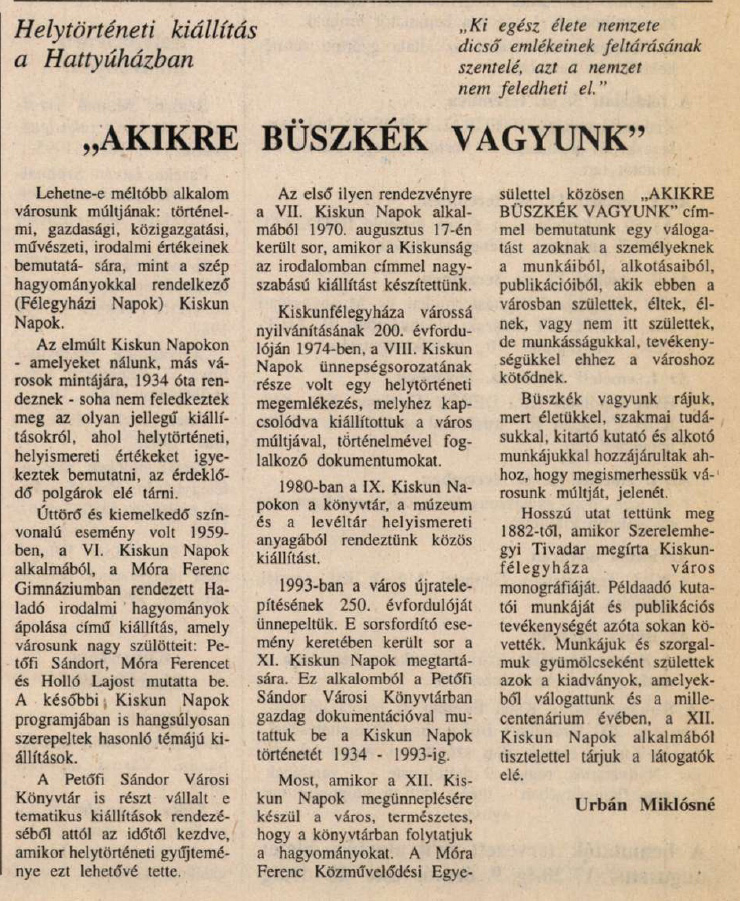 Helytörténeti kiállítás a Hattyúházban

„Ki egész élete nemzete dicső emlékeinek feltárásának szentelé, azt a nemzet nem feledheti el."

„AKIKRE BÜSZKÉK VAGYUNK"

Lehetne-e méltóbb alkalom városunk múltjának: történelmi, gazdasági, közigazgatási, művészeti, irodalmi értékeinek bemutatá- sára, mint a szép hagyományokkal rendelkező (Félegyházi Napok) Kiskun Napok.

Az elmúlt Kiskun Napokon - amelyeket nálunk, más városok mintájára, 1934 óta rendeznek - soha nem feledkeztek meg az olyan jellegű kiállításokról, ahol helytörténeti, helyismereti értékeket igyekeztek bemutatni, az érdeklődő polgárok elé tárni.

Úttörő és kiemelkedő színvonalú esemény volt 1959-ben, a VI. Kiskun Napok alkalmából, a Móra Ferenc Gimnáziumban rendezett Haladó irodalmi hagyományok ápolása című kiállítás, amely városunk nagy szülötteit: Petőfi Sándort, Móra Ferencet és Holló Lajost mutatta be. A későbbi Kiskun Napok programjában is hangsúlyosan szerepeltek hasonló témájú kiállítások.

A Petőfi Sándor Városi Könyvtár is részt vállalt e tematikus kiállítások rendezéséből attól az időtől kezdve, amikor helytörténeti gyűjteménye ezt lehetővé tette.

Az első ilyen rendezvényre a VII. Kiskun Napok alkalmából 1970. augusztus 17-én került sor, amikor a Kiskunság az irodalomban címmel nagyszabású kiállítást készítettünk.

Kiskunfélegyháza várossá nyilvánításának 200. évfordulóján 1974-ben, a VIII. Kiskun Napok ünnepségsorozatának része volt egy helytörténeti megemlékezés, melyhez kapcsolódva kiállítottuk a város múltjával, történelmével foglalkozó dokumentumokat.

1980-ban a IX. Kiskun Napokon a könyvtár, a múzeum és a levéltár helyismereti anyagából rendeztünk közös kiállítást.

1993-ban a város újratelepítésének 250. évfordulóját ünnepeltük. E sorsfordító esemény keretében került sor a XI. Kiskun Napok megtartására. Ez alkalomból a Petőfi Sándor Városi Könyvtárban gazdag dokumentációval mutattuk be a Kiskun Napok történetét 1934 - 1993-ig.

Most, amikor a XII. Kiskun Napok megünneplésére készül a város, természetes, hogy a könyvtárban folytatjuk a hagyományokat. A Móra Ferenc Közművelődési Egyesülettel közösen „AKIKRE BÜSZKÉK VAGYUNK" címmel bemutatunk egy válogatást azoknak a személyeknek a munkáiból, alkotásaiból, publikációiból, akik ebben a városban születtek, éltek, élnek, vagy nem itt születtek, de munkásságukkal, tevékenységükkel ehhez a városhoz kötődnek.

Büszkék vagyunk rájuk, mert életükkel, szakmai tudásukkal, kitartó kutató és alkotó munkájukkal hozzájárultak ahhoz, hogy megismerhessük városunk múltját, jelenét.

Hosszú utat tettünk meg 1882-től, amikor Szerelemhegyi Tivadar megírta Kiskunfélegyháza város monográfiáját. Példaadó kutatói munkáját és publikációs tevékenységét azóta sokan követték. Munkájuk és szorgalmuk gyümölcseként születtek azok a kiadványok, amelyekből válogattunk és a millecentenárium évében, a XII. Kiskun Napok alkalmából tisztelettel tárjuk a látogatók elé.

Urbán Miklósné